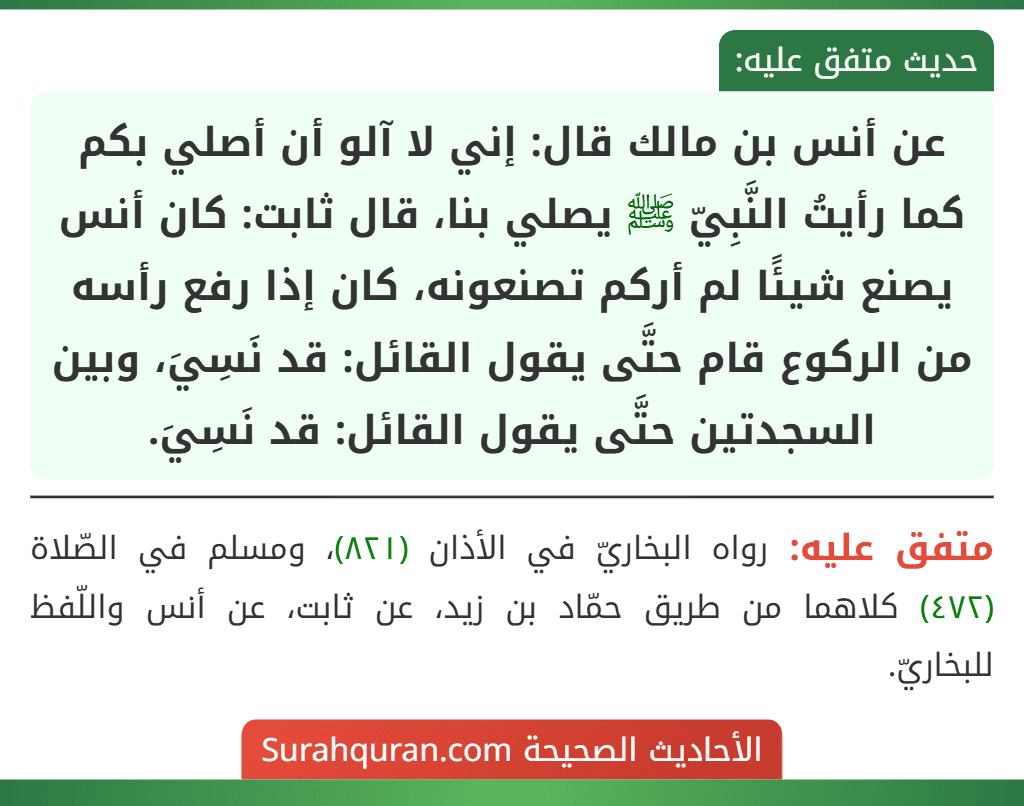 حديث متفق عليه:

عن أنس بن مالك قال: إني لا آلو أن أصلي بكم كما رأيتُ النَّبِيّ ﷺ يصلي بنا، قال ثابت: كان أنس يصنع شيئًا لم أركم تصنعونه، كان إذا رفع رأسه من الركوع قام حتَّى يقول القائل: قد نَسِيَ، وبين السجدتين حتَّى يقول القائل: قد نَسِيَ.

متفق عليه: رواه البخاريّ في الأذان (٨٢١)، ومسلم في الصّلاة (٤٧٢) كلاهما من طريق حمّاد بن زيد، عن ثابت، عن أنس واللّفظ للبخاريّ.

الأحاديث الصحيحة Surahquran.com